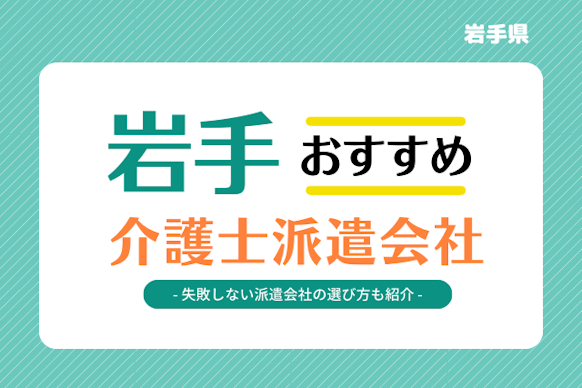 岩手県

岩手 おすすめ

介護士派遣会社

- 失敗しない派遣会社の選び方も紹介 -